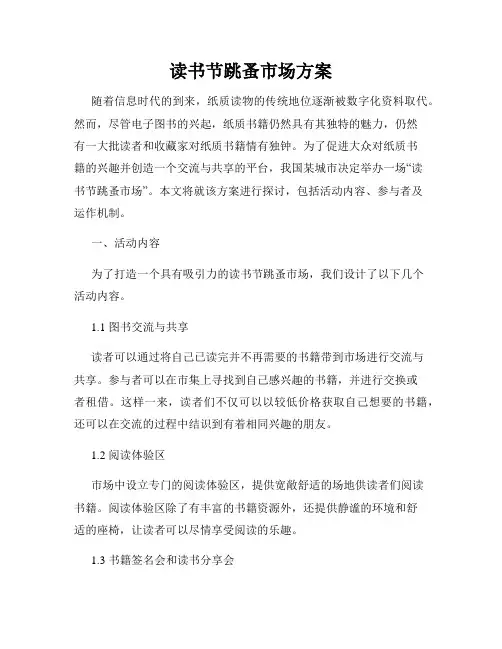 读书节跳蚤市场方案

随着信息时代的到来，纸质读物的传统地位逐渐被数字化资料取代。然而，尽管电子图书的兴起，纸质书籍仍然具有其独特的魅力，仍然有一大批读者和收藏家对纸质书籍情有独钟。为了促进大众对纸质书籍的兴趣并创造一个交流与共享的平台，我国某城市决定举办一场“读书节跳蚤市场”。本文将就该方案进行探讨，包括活动内容、参与者及运作机制。

一、活动内容

为了打造一个具有吸引力的读书节跳蚤市场，我们设计了以下几个活动内容。

1.1 图书交流与共享

读者可以通过将自己已读完并不再需要的书籍带到市场进行交流与共享。参与者可以在市集上寻找到自己感兴趣的书籍，并进行交换或者租借。这样一来，读者们不仅可以以较低价格获取自己想要的书籍，还可以在交流的过程中结识到有着相同兴趣的朋友。

1.2 阅读体验区

市场中设立专门的阅读体验区，提供宽敞舒适的场地供读者们阅读书籍。阅读体验区除了有丰富的书籍资源外，还提供静谧的环境和舒适的座椅，让读者可以尽情享受阅读的乐趣。

1.3 书籍签名会和读书分享会